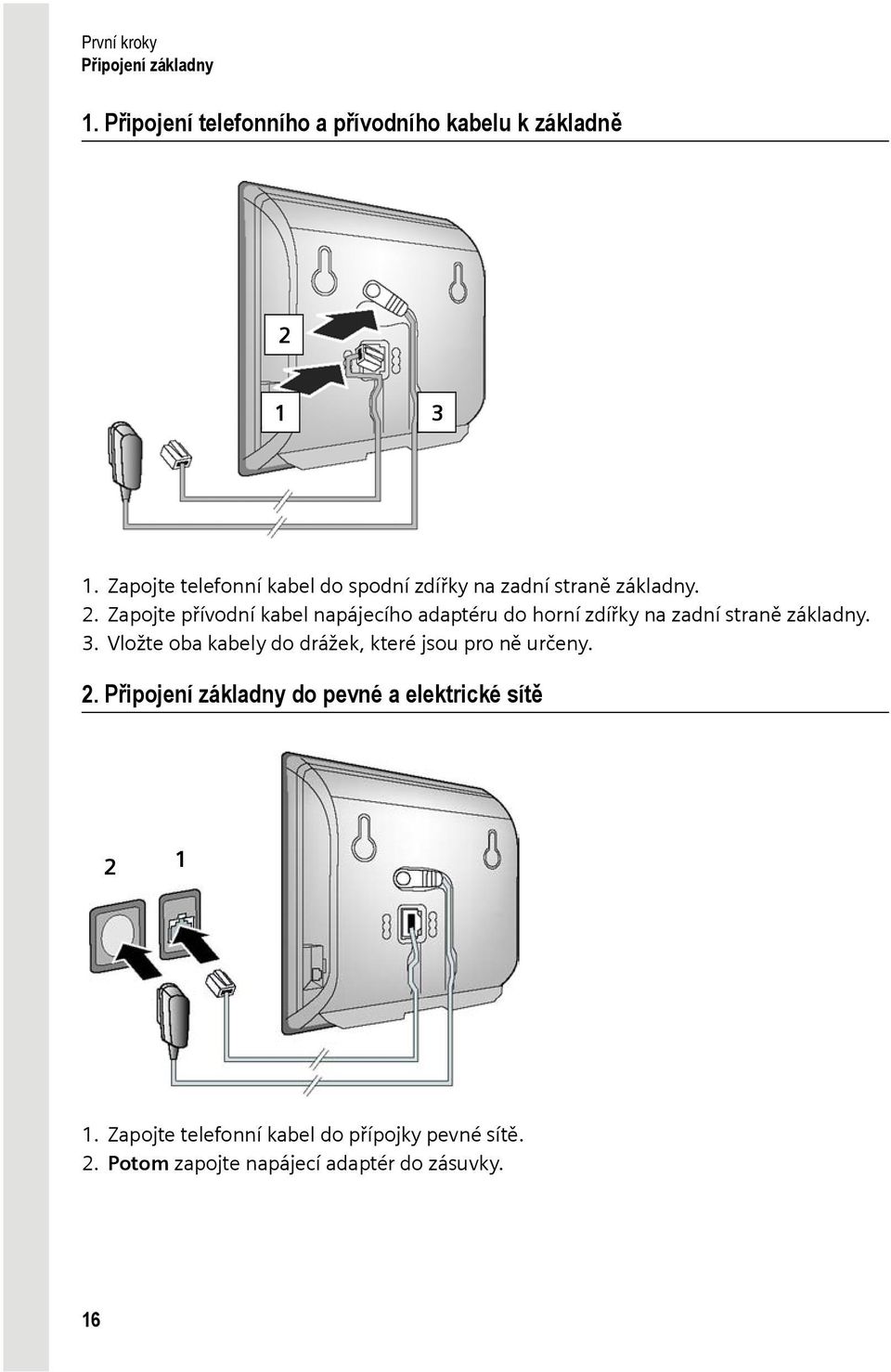 První kroky
Připojení základny

1. Připojení telefonního a přívodního kabelu k základně

2

1

3

1. Zapojte telefonní kabel do spodní zdířky na zadní straně základny.
2. Zapojte přívodní kabel napájecího adaptéru do horní zdířky na zadní straně základny.
3. Vložte oba kabely do drážek, které jsou pro ně určeny.

2. Připojení základny do pevné a elektrické sítě

2

1

1. Zapojte telefonní kabel do přípojky pevné sítě.
2. Potom zapojte napájecí adaptér do zásuvky.

16